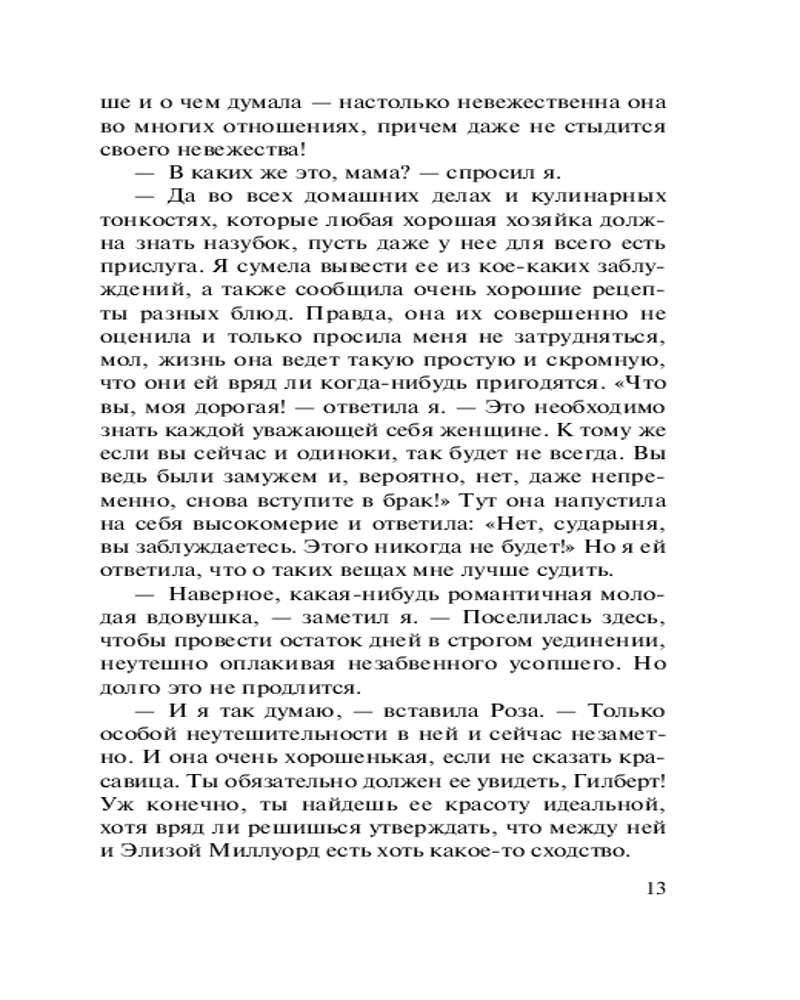 ше и о чем думала — настолько невежественна она во многих отношениях, причем даже не стыдится своего невежества!

— В каких же это, мама? — спросил я.

— Да во всех домашних делах и кулинарных тонкостях, которые любая хорошая хозяйка должна знать назубок, пусть даже у нее для всего есть прислуга. Я сумела вывести ее из кое-каких заблуждений, а также сообщила очень хорошие рецепты разных блюд. Правда, она их совершенно не оценила и только просила меня не затрудняться, мол, жизнь она ведет такую простую и скромную, что они ей вряд ли когда-нибудь пригодятся. «Что вы, моя дорогая! — ответила я. — Это необходимо знать каждой уважающей себя женщине. К тому же если вы сейчас и одиноки, так будет не всегда. Вы ведь были замужем и, вероятно, нет, даже непременно, снова вступите в брак!» Тут она напустила на себя высокомерие и ответила: «Нет, сударыня, вы заблуждаетесь. Этого никогда не будет!» Но я ей ответила, что о таких вещах мне лучше судить.

— Наверное, какая-нибудь романтичная молодая вдовушка, — заметил я. — Поселилась здесь, чтобы провести остаток дней в строгом уединении, неутешно оплакивая незабвенного усопшего. Но долго это не продлится.

— И я так думаю, — вставила Роза. — Только особой неутешительности в ней и сейчас незаметно. И она очень хорошенькая, если не сказать красавица. Ты обязательно должен ее увидеть, Гилберт! Уж конечно, ты найдешь ее красоту идеальной, хотя вряд ли решишься утверждать, что между ней и Элизой Миллуорд есть хоть какое-то сходство.

13